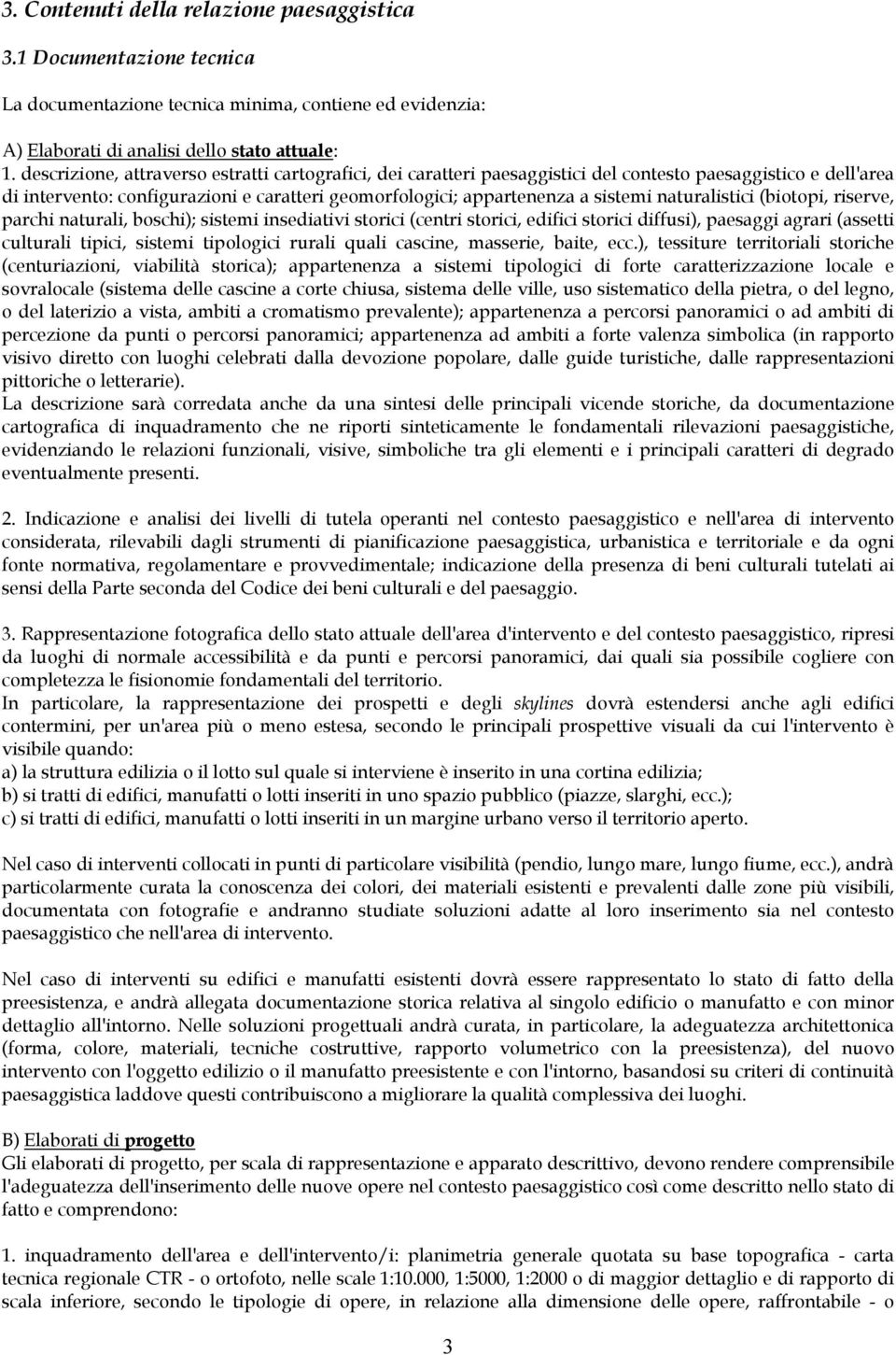 3. Contenuti della relazione paesaggistica

3.1 Documentazione tecnica

La documentazione tecnica minima, contiene ed evidenzia:

A) Elaborati di analisi dello stato attuale:

1. descrizione, attraverso estratti cartografici, dei caratteri paesaggistici del contesto paesaggistico e dell'area di intervento: configurazioni e caratteri geomorfologici; appartenenza a sistemi naturalistici (biotopi, riserve, parchi naturali, boschi); sistemi insediativi storici (centri storici, edifici storici diffusi), paesaggi agrari (assetti culturali tipici, sistemi tipologici rurali quali cascine, masserie, baite, ecc.), tessiture territoriali storiche (centuriazioni, viabilità storica); appartenenza a sistemi tipologici di forte caratterizzazione locale e sovralocale (sistema delle cascine a corte chiusa, sistema delle ville, uso sistematico della pietra, o del legno, o del laterizio a vista, ambiti a cromatismo prevalente); appartenenza a percorsi panoramici o ad ambiti di percezione da punti o percorsi panoramici; appartenenza ad ambiti a forte valenza simbolica (in rapporto visivo diretto con luoghi celebrati dalla devozione popolare, dalle guide turistiche, dalle rappresentazioni pittoriche o letterarie).
La descrizione sarà corredata anche da una sintesi delle principali vicende storiche, da documentazione cartografica di inquadramento che ne riporti sinteticamente le fondamentali rilevazioni paesaggistiche, evidenziando le relazioni funzionali, visive, simboliche tra gli elementi e i principali caratteri di degrado eventualmente presenti.

2. Indicazione e analisi dei livelli di tutela operanti nel contesto paesaggistico e nell'area di intervento considerata, rilevabili dagli strumenti di pianificazione paesaggistica, urbanistica e territoriale e da ogni fonte normativa, regolamentare e provvedimentale; indicazione della presenza di beni culturali tutelati ai sensi della Parte seconda del Codice dei beni culturali e del paesaggio.

3. Rappresentazione fotografica dello stato attuale dell'area d'intervento e del contesto paesaggistico, ripresi da luoghi di normale accessibilità e da punti e percorsi panoramici, dai quali sia possibile cogliere con completezza le fisionomie fondamentali del territorio.
In particolare, la rappresentazione dei prospetti e degli skylines dovrà estendersi anche agli edifici contermini, per un'area più o meno estesa, secondo le principali prospettive visuali da cui l'intervento è visibile quando:
a) la struttura edilizia o il lotto sul quale si interviene è inserito in una cortina edilizia;
b) si tratti di edifici, manufatti o lotti inseriti in uno spazio pubblico (piazze, slarghi, ecc.);
c) si tratti di edifici, manufatti o lotti inseriti in un margine urbano verso il territorio aperto.

Nel caso di interventi collocati in punti di particolare visibilità (pendio, lungo mare, lungo fiume, ecc.), andrà particolarmente curata la conoscenza dei colori, dei materiali esistenti e prevalenti dalle zone più visibili, documentata con fotografie e andranno studiate soluzioni adatte al loro inserimento sia nel contesto paesaggistico che nell'area di intervento.

Nel caso di interventi su edifici e manufatti esistenti dovrà essere rappresentato lo stato di fatto della preesistenza, e andrà allegata documentazione storica relativa al singolo edificio o manufatto e con minor dettaglio all'intorno. Nelle soluzioni progettuali andrà curata, in particolare, la adeguatezza architettonica (forma, colore, materiali, tecniche costruttive, rapporto volumetrico con la preesistenza), del nuovo intervento con l'oggetto edilizio o il manufatto preesistente e con l'intorno, basandosi su criteri di continuità paesaggistica laddove questi contribuiscono a migliorare la qualità complessiva dei luoghi.

B) Elaborati di progetto
Gli elaborati di progetto, per scala di rappresentazione e apparato descrittivo, devono rendere comprensibile l'adeguatezza dell'inserimento delle nuove opere nel contesto paesaggistico così come descritto nello stato di fatto e comprendono:

1. inquadramento dell'area e dell'intervento/i: planimetria generale quotata su base topografica - carta tecnica regionale CTR - o ortofoto, nelle scale 1:10.000, 1:5000, 1:2000 o di maggior dettaglio e di rapporto di scala inferiore, secondo le tipologie di opere, in relazione alla dimensione delle opere, raffrontabile - o

3